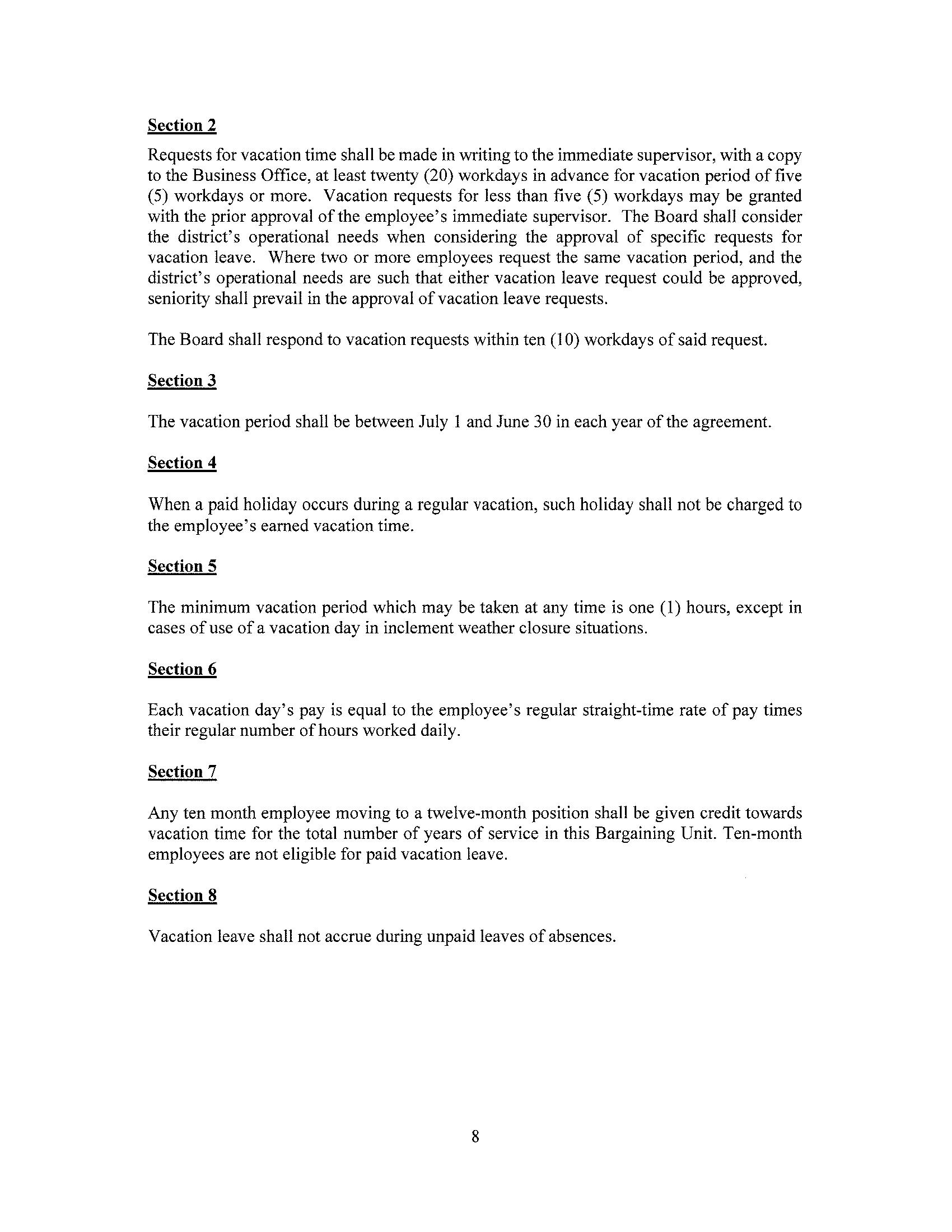 Section 2

Requests for vacation time shall be made in writing to the immediate supervisor, with a copy to the Business Office, at least twenty (20) workdays in advance for vacation period of five (5) workdays or more. Vacation requests for less than five (5) workdays may be granted with the prior approval of the employee's immediate supervisor. The Board shall consider the district's operational needs when considering the approval of specific requests for vacation leave. Where two or more employees request the same vacation period, and the district's operational needs are such that either vacation leave request could be approved, seniority shall prevail in the approval of vacation leave requests.

The Board shall respond to vacation requests within ten (10) workdays of said request.

Section 3

The vacation period shall be between July 1 and June 30 in each year of the agreement.

Section 4

When a paid holiday occurs during a regular vacation, such holiday shall not be charged to the employee's earned vacation time.

Section 5

The minimum vacation period which may be taken at any time is one (1) hours, except in cases of use of a vacation day in inclement weather closure situations.

Section 6

Each vacation day's pay is equal to the employee's regular straight-time rate of pay times their regular number of hours worked daily.

Section 7

Any ten month employee moving to a twelve-month position shall be given credit towards vacation time for the total number of years of service in this Bargaining Unit. Ten-month employees are not eligible for paid vacation leave.

Section 8

Vacation leave shall not accrue during unpaid leaves of absences.

8